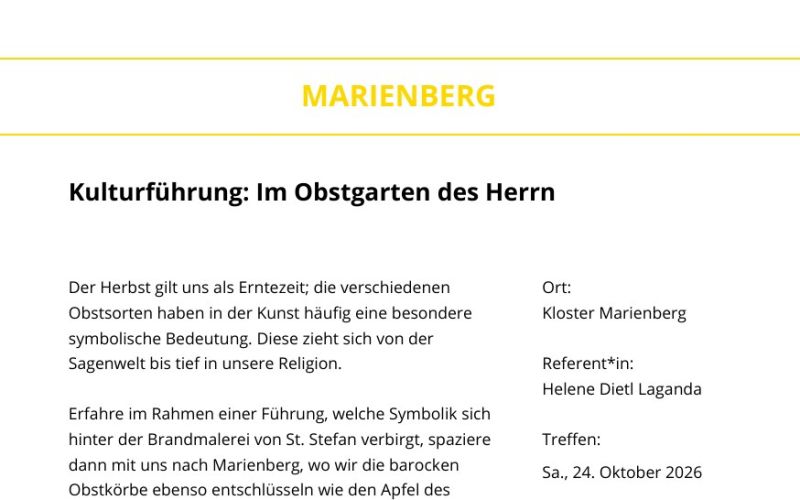 MARIENBERG

Kulturführung: Im Obstgarten des Herrn

Der Herbst gilt uns als Erntezeit; die verschiedenen Obstsorten haben in der Kunst häufig eine besondere symbolische Bedeutung. Diese zieht sich von der Sagenwelt bis tief in unsere Religion.

Erfahre im Rahmen einer Führung, welche Symbolik sich hinter der Brandmalerei von St. Stefan verbirgt, spaziere dann mit uns nach Marienberg, wo wir die barocken Obstkörbe ebenso entschlüsseln wie den Apfel des

Ort:
Kloster Marienberg

Referent*in:
Helene Dietl Laganda

Treffen:
Sa., 24. Oktober 2026